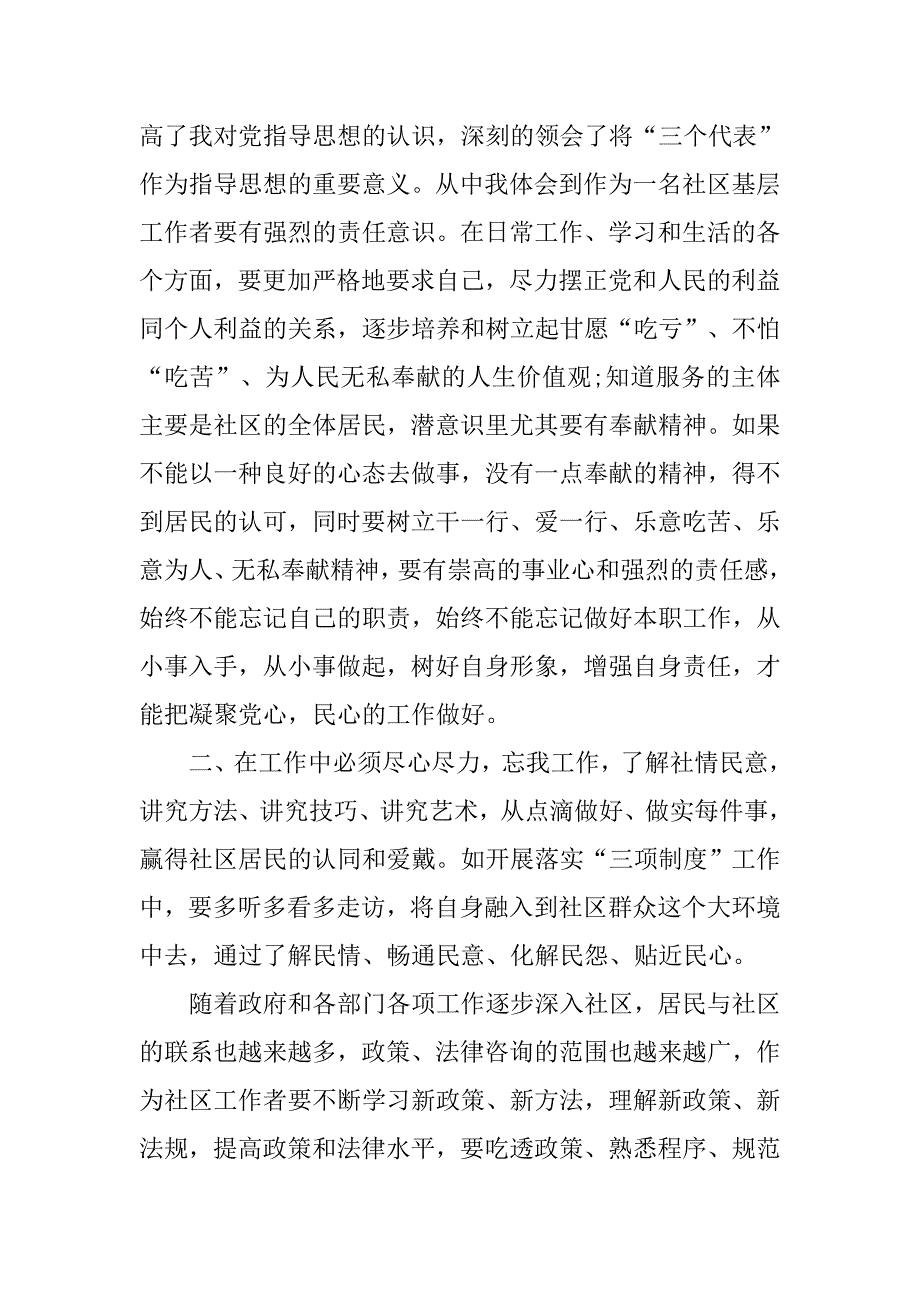 高了我对党指导思想的认识，深刻的领会了将“三个代表”作为指导思想的重要意义。从中我体会到作为一名社区基层工作者要有强烈的责任意识。在日常工作、学习和生活的各个方面，要更加严格地要求自己，尽力摆正党和人民的利益同个人利益的关系，逐步培养和树立起甘愿“吃亏”、不怕“吃苦”、为人民无私奉献的人生价值观;知道服务的主体主要是社区的全体居民，潜意识里尤其要有奉献精神。如果不能以一种良好的心态去做事，没有一点奉献的精神，得不到居民的认可，同时要树立干一行、爱一行、乐意吃苦、乐意为人、无私奉献精神，要有崇高的事业心和强烈的责任感，始终不能忘记自己的职责，始终不能忘记做好本职工作，从小事入手，从小事做起，树好自身形象，增强自身责任，才能把凝聚党心，民心的工作做好。

二、在工作中必须尽心尽力，忘我工作，了解社情民意，讲究方法、讲究技巧、讲究艺术，从点滴做好、做实每件事，赢得社区居民的认同和爱戴。如开展落实“三项制度”工作中，要多听多看多走访，将自身融入到社区群众这个大环境中去，通过了解民情、畅通民意、化解民怨、贴近民心。

随着政府和各部门各项工作逐步深入社区，居民与社区的联系也越来越多，政策、法律咨询的范围也越来越广，作为社区工作者要不断学习新政策、新方法，理解新政策、新法规，提高政策和法律水平，要吃透政策、熟悉程序、规范